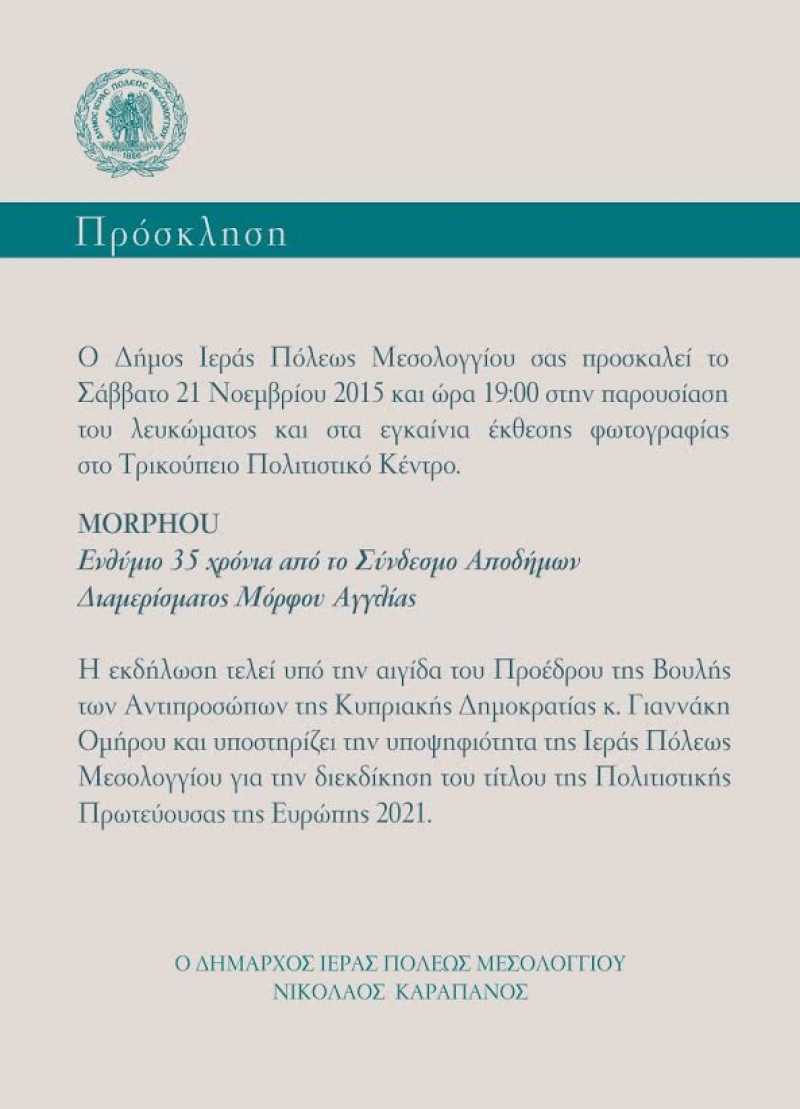 ΔΗΜΟΣ ΙΕΡΑΣ ΠΟΛΕΩΣ ΜΕΣΟΛΟΓΓΙΟΥ
1826

Πρόσκληση

Ο Δήμος Ιεράς Πόλεως Μεσολογγίου σας προσκαλεί το Σάββατο 21 Νοεμβρίου 2015 και ώρα 19:00 στην παρουσίαση του λευκώματος και στα εγκαίνια έκθεσης φωτογραφίας στο Τρικούπειο Πολιτιστικό Κέντρο.

MORPHOU
Ενθύμιο 35 χρόνια από το Σύνδεσμο Αποδήμων Διαμερίσματος Μόρφου Αγγλίας

Η εκδήλωση τελεί υπό την αιγίδα του Προέδρου της Βουλής των Αντιπροσώπων της Κυπριακής Δημοκρατίας κ. Γιαννάκη Ομήρου και υποστηρίζει την υποψηφιότητα της Ιεράς Πόλεως Μεσολογγίου για την διεκδίκηση του τίτλου της Πολιτιστικής Πρωτεύουσας της Ευρώπης 2021.

Ο ΔΗΜΑΡΧΟΣ ΙΕΡΑΣ ΠΟΛΕΩΣ ΜΕΣΟΛΟΓΓΙΟΥ
ΝΙΚΟΛΑΟΣ ΚΑΡΑΠΑΝΟΣ